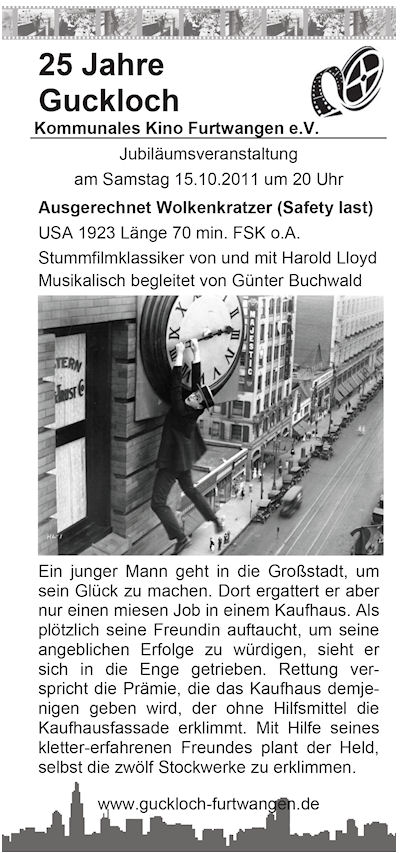 25 Jahre
Guckloch

Kommunales Kino Furtwangen e.V.

Jubiläumsveranstaltung
am Samstag 15.10.2011 um 20 Uhr

Ausgerechnet Wolkenkratzer (Safety last)

USA 1923 Länge 70 min. FSK o.A.

Stummfilmklassiker von und mit Harold Lloyd
Musikalisch begleitet von Günter Buchwald

Ein junger Mann geht in die Großstadt, um sein Glück zu machen. Dort ergattert er aber nur einen miesen Job in einem Kaufhaus. Als plötzlich seine Freundin auftaucht, um seine angeblichen Erfolge zu würdigen, sieht er sich in die Enge getrieben. Rettung verspricht die Prämie, die das Kaufhaus demjenigen geben wird, der ohne Hilfsmittel die Kaufhausfassade erklimmt. Mit Hilfe seines kletter-erfahrenen Freundes plant der Held, selbst die zwölf Stockwerke zu erklimmen.

www.guckloch-furtwangen.de